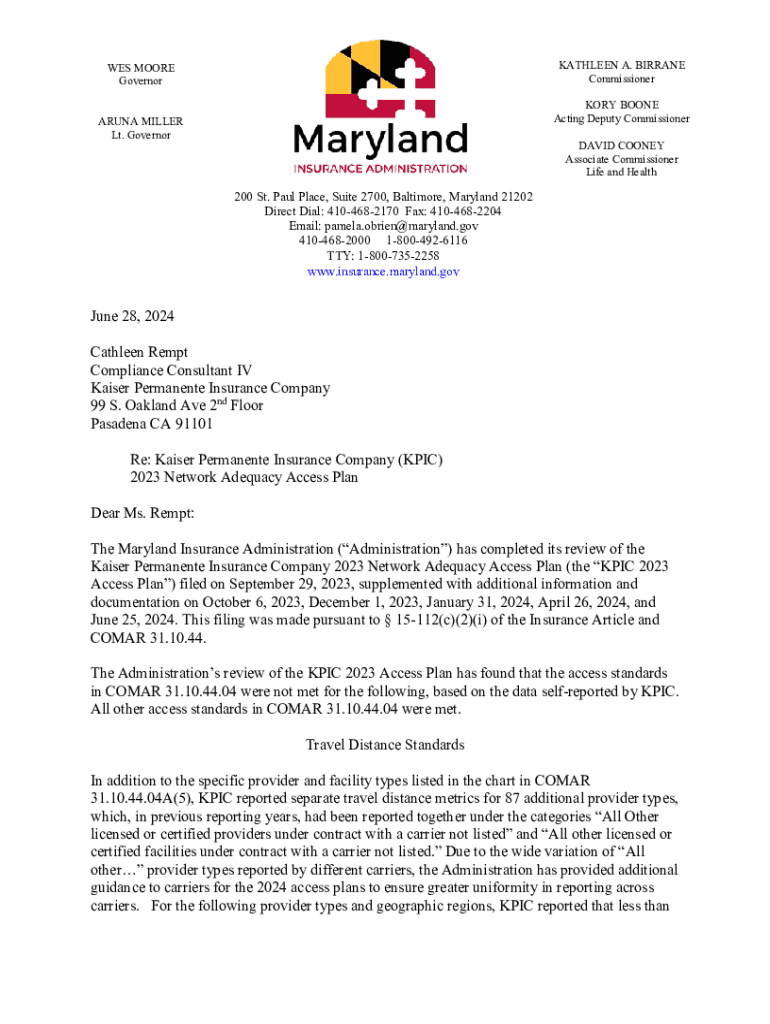 WES MOORE
Governor

ARUNA MILLER
Lt. Governor

Maryland
INSURANCE ADMINISTRATION

KATHLEEN A. BIRRANE
Commissioner

KORY BOONE
Acting Deputy Commissioner

DAVID COONEY
Associate Commissioner
Life and Health

200 St. Paul Place, Suite 2700, Baltimore, Maryland 21202
Direct Dial: 410-468-2170 Fax: 410-468-2204
Email: pamela.obrien@maryland.gov
410-468-2000 1-800-492-6116
TTY: 1-800-735-2258
www.insurance.maryland.gov

June 28, 2024

Cathleen Rempt
Compliance Consultant IV
Kaiser Permanente Insurance Company
99 S. Oakland Ave 2$^{nd}$ Floor
Pasadena CA 91101

Re: Kaiser Permanente Insurance Company (KPIC)
2023 Network Adequacy Access Plan

Dear Ms. Rempt:

The Maryland Insurance Administration (“Administration”) has completed its review of the Kaiser Permanente Insurance Company 2023 Network Adequacy Access Plan (the “KPIC 2023 Access Plan”) filed on September 29, 2023, supplemented with additional information and documentation on October 6, 2023, December 1, 2023, January 31, 2024, April 26, 2024, and June 25, 2024. This filing was made pursuant to § 15-112(c)(2)(i) of the Insurance Article and COMAR 31.10.44.

The Administration’s review of the KPIC 2023 Access Plan has found that the access standards in COMAR 31.10.44.04 were not met for the following, based on the data self-reported by KPIC. All other access standards in COMAR 31.10.44.04 were met.

Travel Distance Standards

In addition to the specific provider and facility types listed in the chart in COMAR 31.10.44.04A(5), KPIC reported separate travel distance metrics for 87 additional provider types, which, in previous reporting years, had been reported together under the categories “All Other licensed or certified providers under contract with a carrier not listed” and “All other licensed or certified facilities under contract with a carrier not listed.” Due to the wide variation of “All other…” provider types reported by different carriers, the Administration has provided additional guidance to carriers for the 2024 access plans to ensure greater uniformity in reporting across carriers. For the following provider types and geographic regions, KPIC reported that less than